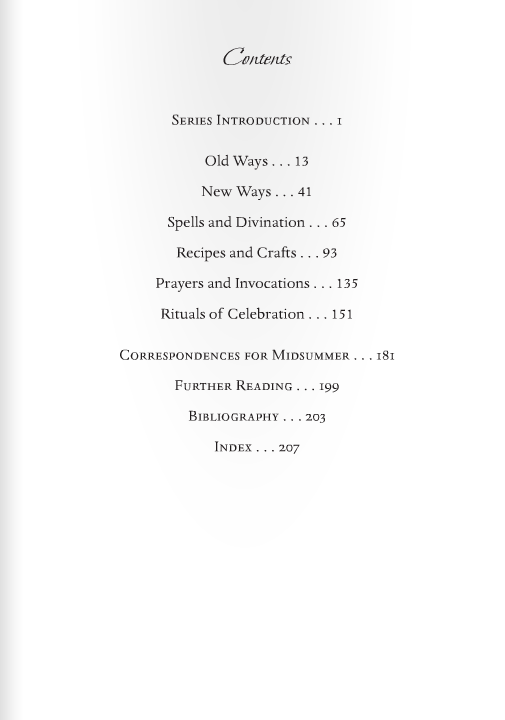 Contents

Series Introduction . . . 1

Old Ways . . . 13

New Ways . . . 41

Spells and Divination . . . 65

Recipes and Crafts . . . 93

Prayers and Invocations . . . 135

Rituals of Celebration . . . 151

Correspondences for Midsummer . . . 181

Further Reading . . . 199

Bibliography . . . 203

Index . . . 207